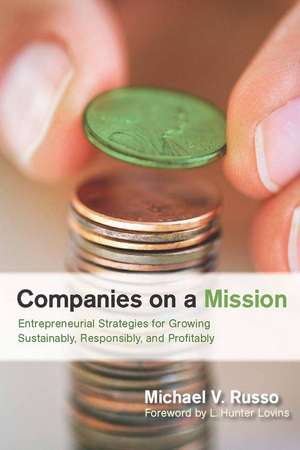 Companies on a Mission

Entrepreneurial Strategies for Growing Sustainably, Responsibly, and Profitably

Michael V. Russo

Foreword by L. Hunter Lovins